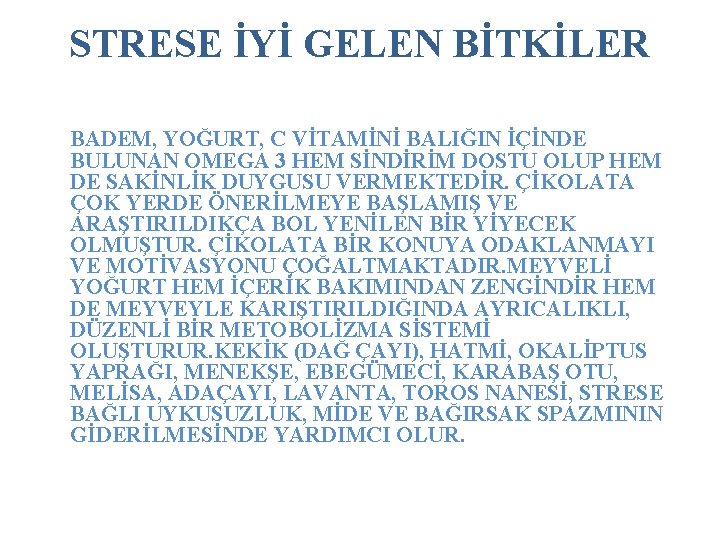 STRESE İYİ GELEN BİTKİLER

BADEM, YOĞURT, C VİTAMİNİ BALIĞIN İÇİNDE BULUNAN OMEGA 3 HEM SİNDİRİM DOSTU OLUP HEM DE SAKİNLİK DUYGUSU VERMEKTEDİR. ÇİKOLATA ÇOK YERDE ÖNERİLMEYE BAŞLAMIŞ VE ARAŞTIRILDIKÇA BOL YENİLEN BİR YİYECEK OLMUŞTUR. ÇİKOLATA BİR KONUYA ODAKLANMAYI VE MOTİVASYONU ÇOĞALTMAKTADIR.MEYVELİ YOĞURT HEM İÇERİK BAKIMINDAN ZENGİNDİR HEM DE MEYVEYLE KARIŞTIRILDIĞINDA AYRICALIKLI, DÜZENLİ BİR METOBOLİZMA SİSTEMİ OLUŞTURUR.KEKİK (DAĞ ÇAYI), HATMİ, OKALİPTUS YAPRAĞI, MENEKŞE, EBEGÜMECİ, KARABAŞ OTU, MELİSA, ADAÇAYI, LAVANTA, TOROS NANESİ, STRESE BAĞLI UYKUSUZLUK, MİDE VE BAĞIRSAK SPAZMININ GİDERİLMESİNDE YARDIMCI OLUR.